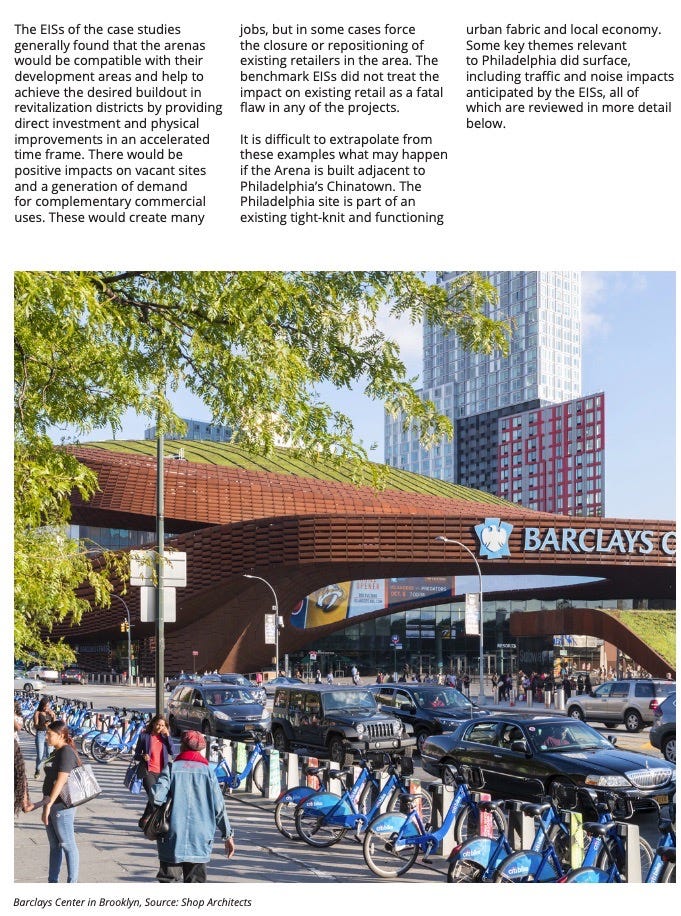 The EISs of the case studies generally found that the arenas would be compatible with their development areas and help to achieve the desired buildout in revitalization districts by providing direct investment and physical improvements in an accelerated time frame. There would be positive impacts on vacant sites and a generation of demand for complementary commercial uses. These would create many jobs, but in some cases force the closure or repositioning of existing retailers in the area. The benchmark EISs did not treat the impact on existing retail as a fatal flaw in any of the projects.

It is difficult to extrapolate from these examples what may happen if the Arena is built adjacent to Philadelphia's Chinatown. The Philadelphia site is part of an existing tight-knit and functioning urban fabric and local economy. Some key themes relevant to Philadelphia did surface, including traffic and noise impacts anticipated by the EISs, all of which are reviewed in more detail below.

BARCLAYS C

Barclays Center in Brooklyn, Source: Shop Architects